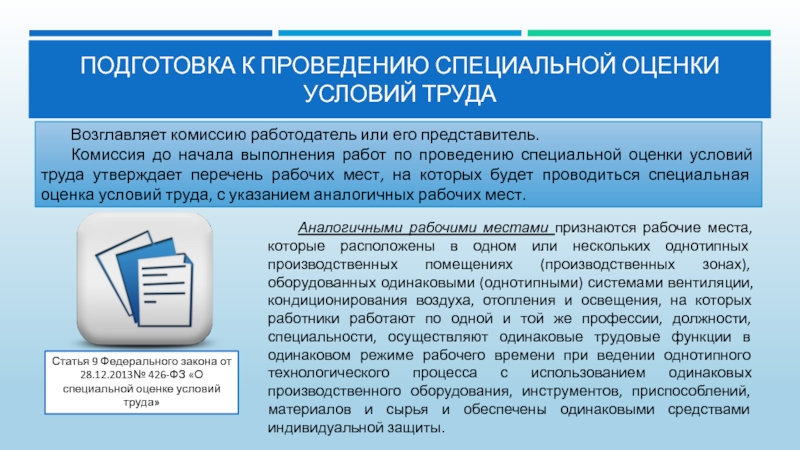 ПОДГОТОВКА К ПРОВЕДЕНИЮ СПЕЦИАЛЬНОЙ ОЦЕНКИ УСЛОВИЙ ТРУДА

Возглавляет комиссию работодатель или его представитель.

Комиссия до начала выполнения работ по проведению специальной оценки условий труда утверждает перечень рабочих мест, на которых будет проводиться специальная оценка условий труда, с указанием аналогичных рабочих мест.

Аналогичными рабочими местами признаются рабочие места, которые расположены в одном или нескольких однотипных производственных помещениях (производственных зонах), оборудованных одинаковыми (однотипными) системами вентиляции, кондиционирования воздуха, отопления и освещения, на которых работники работают по одной и той же профессии, должности, специальности, осуществляют одинаковые трудовые функции в одинаковом режиме рабочего времени при ведении однотипного технологического процесса с использованием одинаковых производственного оборудования, инструментов, приспособлений, материалов и сырья и обеспечены одинаковыми средствами индивидуальной защиты.

Статья 9 Федерального закона от 28.12.2013№ 426-ФЗ «О специальной оценке условий труда»